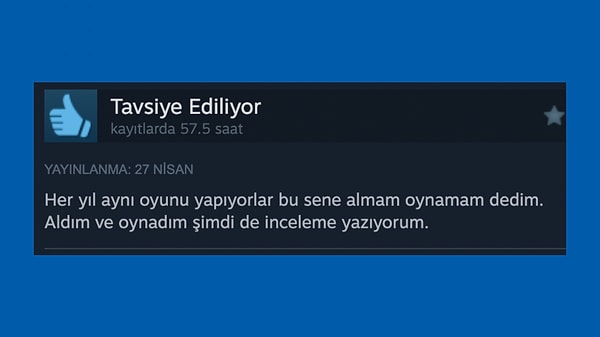 Tavsiye Ediliyor
kayıtlarda 57.5 saat

YAYINLANMA: 27 NİSAN

Her yıl aynı oyunu yapıyorlar bu sene almam oynamam dedim. Aldım ve oynadım şimdi de inceleme yazıyorum.